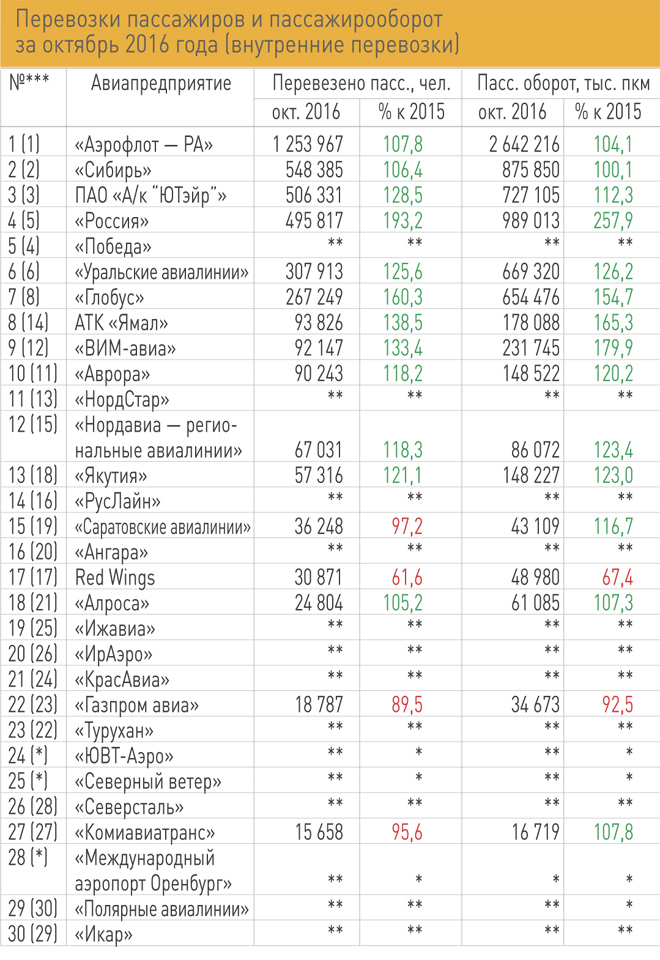 Перевозки пассажиров и пассажирооборот за октябрь 2016 года (внутренние перевозки)

| №*** | Авиапредприятие | Перевезено пасс., чел. |  | Пасс. оборот, тыс. пкм |  |
|---|---|---|---|---|---|
|  |  | окт. 2016 | % к 2015 | окт. 2016 | % к 2015 |
| 1 (1) | «Аэрофлот — РА» | 1 253 967 | 107,8 | 2 642 216 | 104,1 |
| 2 (2) | «Сибирь» | 548 385 | 106,4 | 875 850 | 100,1 |
| 3 (3) | ПАО «А/к "ЮТэйр"» | 506 331 | 128,5 | 727 105 | 112,3 |
| 4 (5) | «Россия» | 495 817 | 193,2 | 989 013 | 257,9 |
| 5 (4) | «Победа» | ** | ** | ** | ** |
| 6 (6) | «Уральские авиалинии» | 307 913 | 125,6 | 669 320 | 126,2 |
| 7 (8) | «Глобус» | 267 249 | 160,3 | 654 476 | 154,7 |
| 8 (14) | АТК «Ямал» | 93 826 | 138,5 | 178 088 | 165,3 |
| 9 (12) | «ВИМ-авиа» | 92 147 | 133,4 | 231 745 | 179,9 |
| 10 (11) | «Аврора» | 90 243 | 118,2 | 148 522 | 120,2 |
| 11 (13) | «НордСтар» | ** | ** | ** | ** |
| 12 (15) | «Нордавиа — региональные авиалинии» | 67 031 | 118,3 | 86 072 | 123,4 |
| 13 (18) | «Якутия» | 57 316 | 121,1 | 148 227 | 123,0 |
| 14 (16) | «РусЛайн» | ** | ** | ** | ** |
| 15 (19) | «Саратовские авиалинии» | 36 248 | 97,2 | 43 109 | 116,7 |
| 16 (20) | «Ангара» | ** | ** | ** | ** |
| 17 (17) | Red Wings | 30 871 | 61,6 | 48 980 | 67,4 |
| 18 (21) | «Алроса» | 24 804 | 105,2 | 61 085 | 107,3 |
| 19 (25) | «Ижавиа» | ** | ** | ** | ** |
| 20 (26) | «ИрАэро» | ** | ** | ** | ** |
| 21 (24) | «КрасАвиа» | ** | ** | ** | ** |
| 22 (23) | «Газпром авиа» | 18 787 | 89,5 | 34 673 | 92,5 |
| 23 (22) | «Турухан» | ** | ** | ** | ** |
| 24 (*) | «ЮВТ-Аэро» | ** | * | ** | * |
| 25 (*) | «Северный ветер» | ** | * | ** | * |
| 26 (28) | «Северсталь» | ** | ** | ** | ** |
| 27 (27) | «Комиавиатранс» | 15 658 | 95,6 | 16 719 | 107,8 |
| 28 (*) | «Международный аэропорт Оренбург» | ** | * | * | * |
| 29 (30) | «Полярные авиалинии» | ** | ** | ** | * |
| 30 (29) | «Икар» | ** | ** | ** | ** |